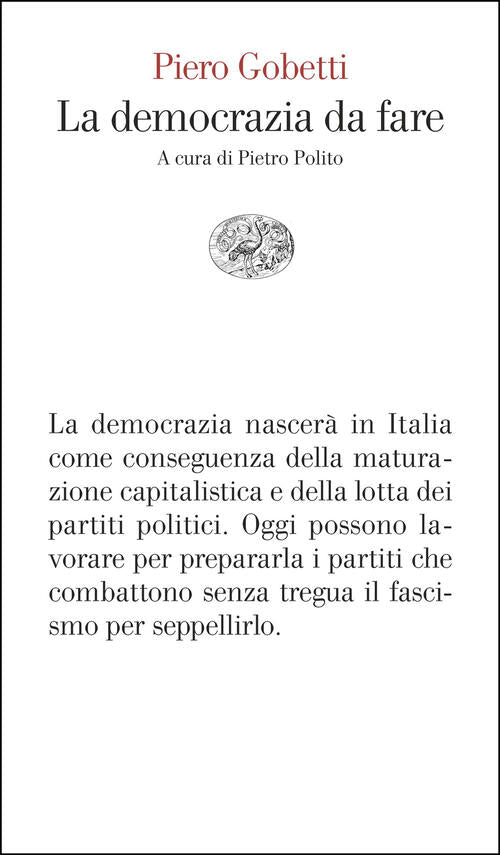 Piero Gobetti
La democrazia da fare
A cura di Pietro Polito

La democrazia nascerà in Italia come conseguenza della maturazione capitalistica e della lotta dei partiti politici. Oggi possono lavorare per prepararla i partiti che combattono senza tregua il fascismo per seppellirlo.